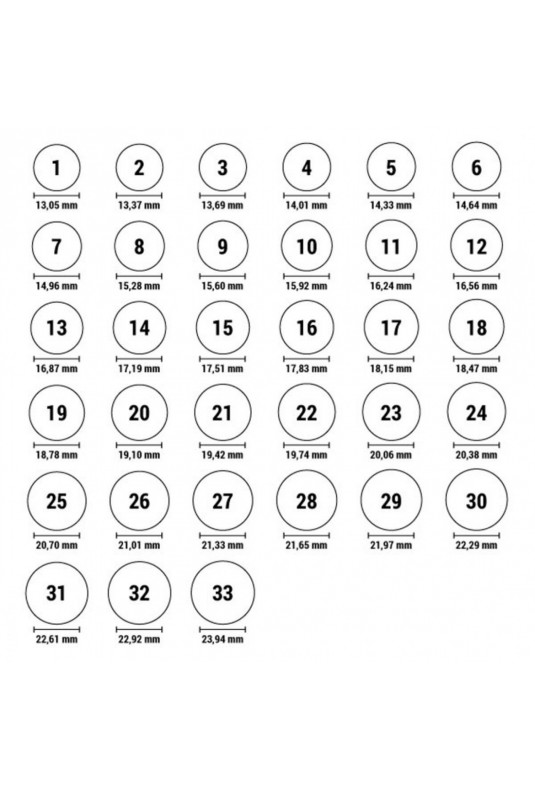 1
13,05 mm

2
13,37 mm

3
13,69 mm

4
14,01 mm

5
14,33 mm

6
14,64 mm

7
14,96 mm

8
15,28 mm

9
15,60 mm

10
15,92 mm

11
16,24 mm

12
16,56 mm

13
16,87 mm

14
17,19 mm

15
17,51 mm

16
17,83 mm

17
18,15 mm

18
18,47 mm

19
18,78 mm

20
19,10 mm

21
19,42 mm

22
19,74 mm

23
20,06 mm

24
20,38 mm

25
20,70 mm

26
21,01 mm

27
21,33 mm

28
21,65 mm

29
21,97 mm

30
22,29 mm

31
22,61 mm

32
22,92 mm

33
23,94 mm